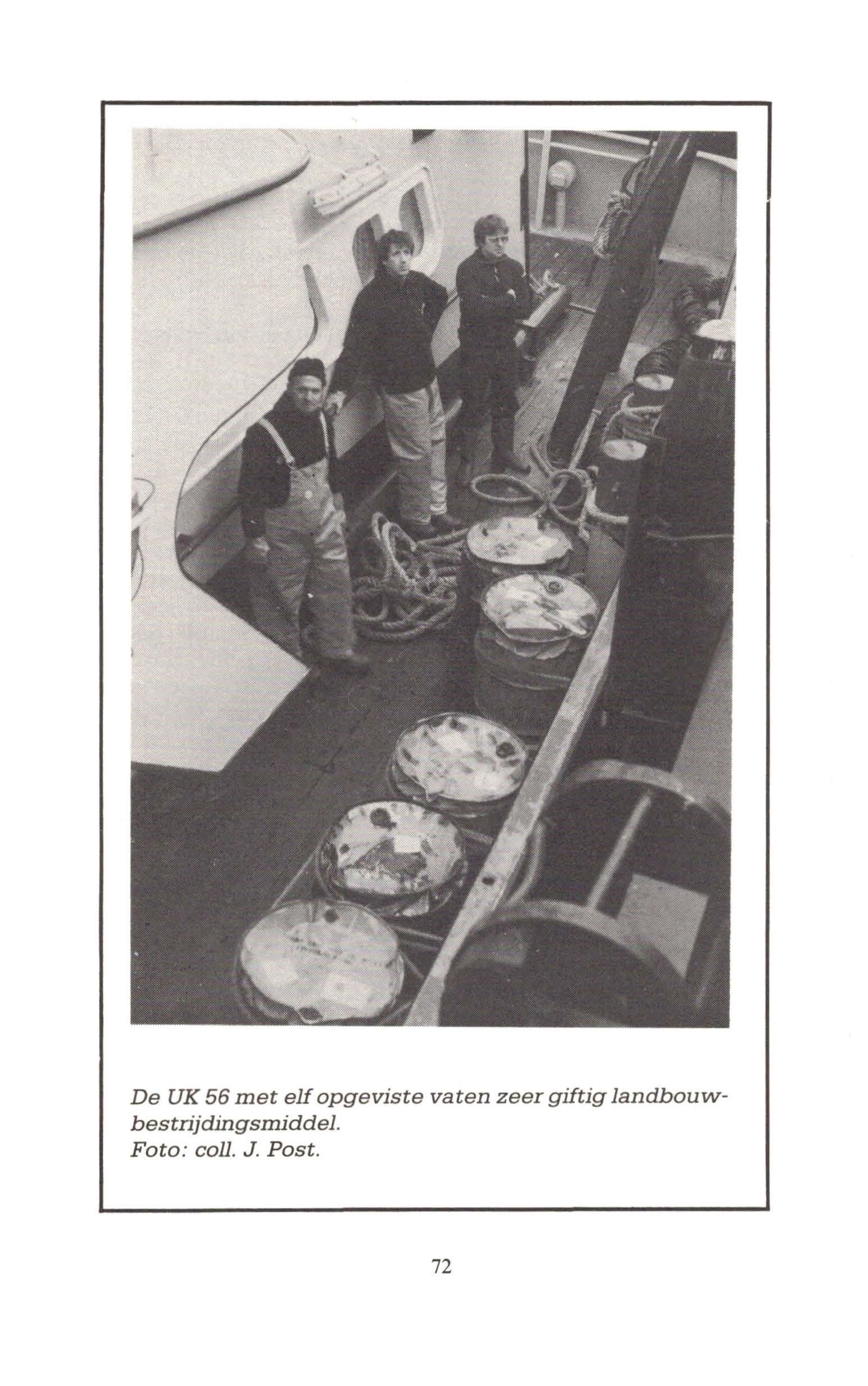 De UK 56 met elf opgeviste vaten zeer giftig landbouwbestrijdingsmiddel.
Foto: coll. J. Post.

72